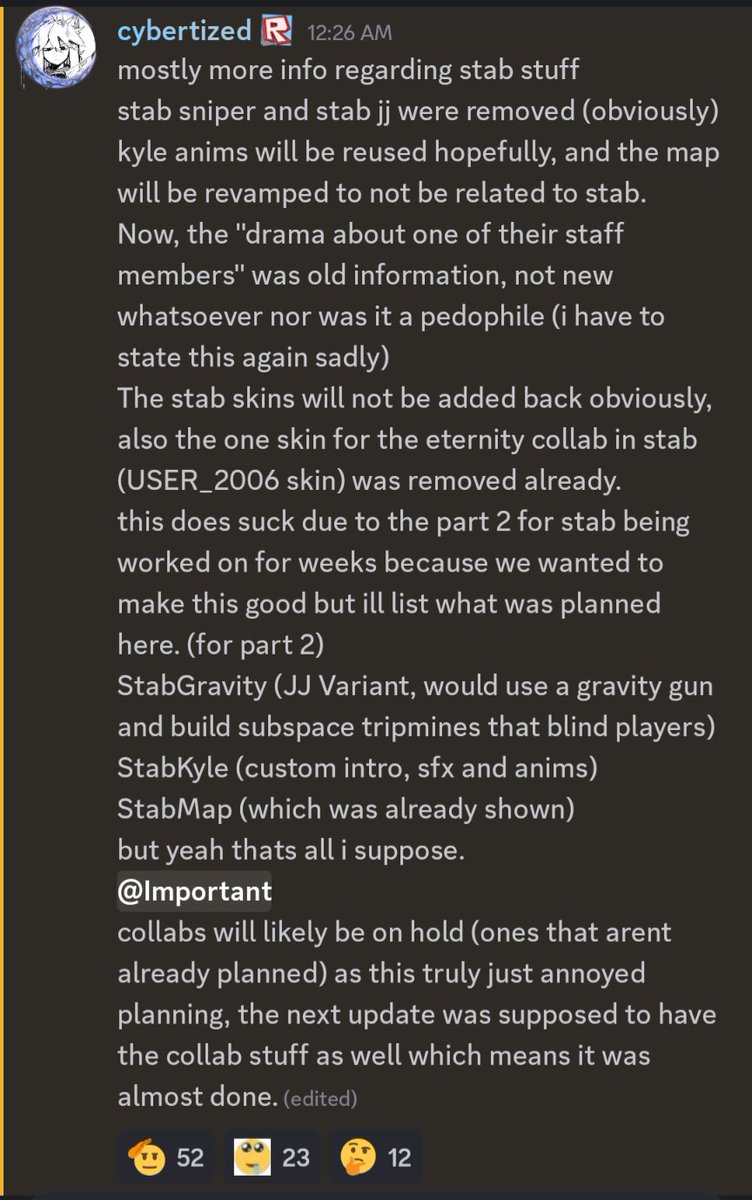 cybertized 12:26 AM
mostly more info regarding stab stuff
stab sniper and stab jj were removed (obviously)
kyle anims will be reused hopefully, and the map will be revamped to not be related to stab.
Now, the "drama about one of their staff members" was old information, not new whatsoever nor was it a pedophile (i have to state this again sadly)
The stab skins will not be added back obviously, also the one skin for the eternity collab in stab (USER_2006 skin) was removed already.
this does suck due to the part 2 for stab being worked on for weeks because we wanted to make this good but ill list what was planned here. (for part 2)
StabGravity (JJ Variant, would use a gravity gun and build subspace tripmines that blind players)
StabKyle (custom intro, sfx and anims)
StabMap (which was already shown)
but yeah thats all i suppose.
@Important
collabs will likely be on hold (ones that arent already planned) as this truly just annoyed planning, the next update was supposed to have the collab stuff as well which means it was almost done. (edited)

52 23 12